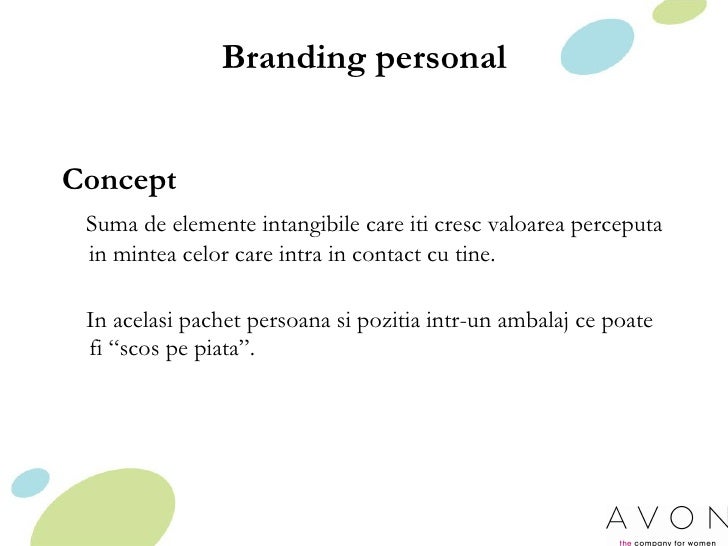 Branding personal

Concept

Suma de elemente intangibile care iti cresc valoarea perceputa in mintea celor care intra in contact cu tine.

In acelasi pachet persoana si pozitia intr-un ambalaj ce poate fi "scos pe piata".

AVON
the company for women